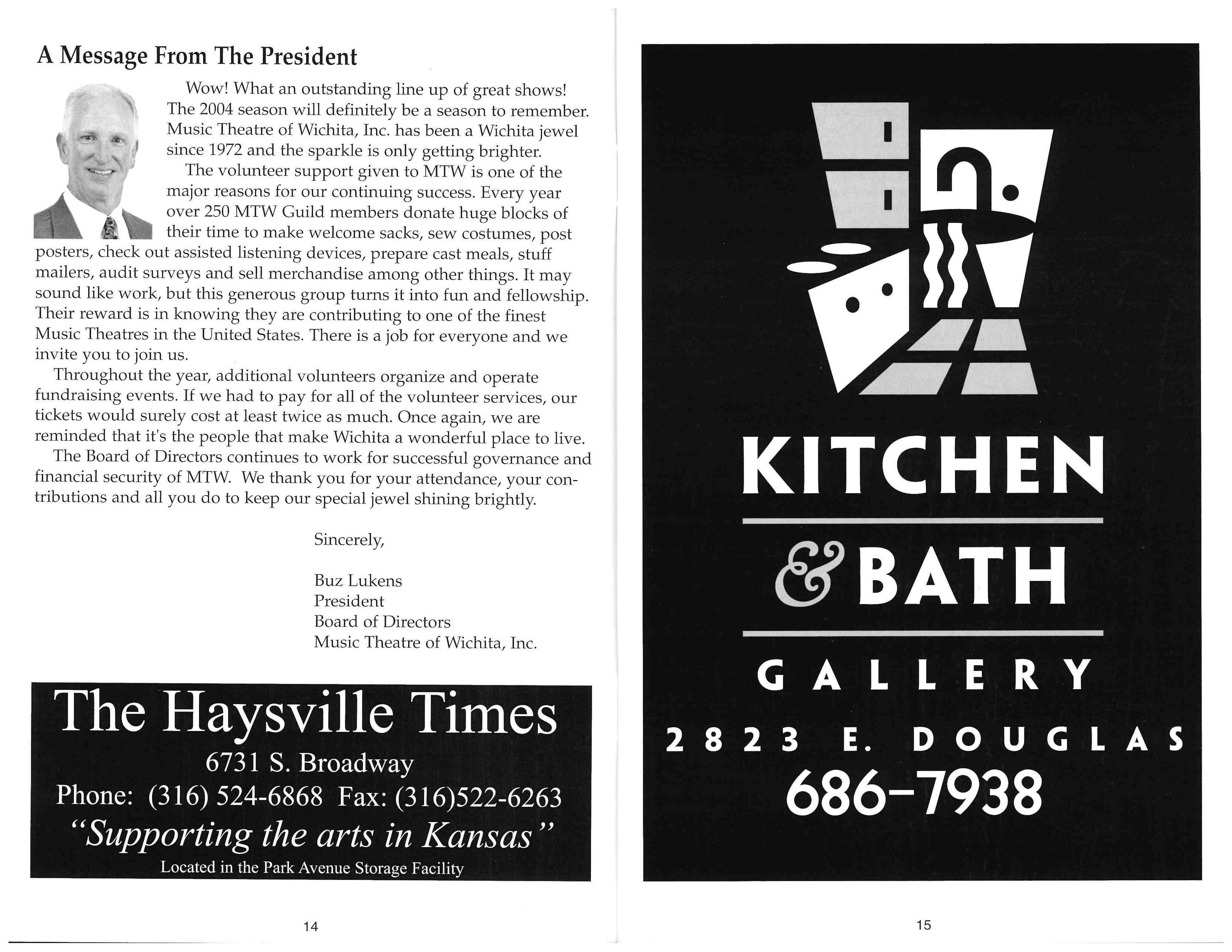 A Message From The President

Wow! What an outstanding line up of great shows! The 2004 season will definitely be a season to remember. Music Theatre of Wichita, Inc. has been a Wichita jewel since 1972 and the sparkle is only getting brighter.

The volunteer support given to MTW is one of the major reasons for our continuing success. Every year over 250 MTW Guild members donate huge blocks of their time to make welcome sacks, sew costumes, post posters, check out assisted listening devices, prepare cast meals, stuff mailers, audit surveys and sell merchandise among other things. It may sound like work, but this generous group turns it into fun and fellowship. Their reward is in knowing they are contributing to one of the finest Music Theatres in the United States. There is a job for everyone and we invite you to join us.

Throughout the year, additional volunteers organize and operate fundraising events. If we had to pay for all of the volunteer services, our tickets would surely cost at least twice as much. Once again, we are reminded that it's the people that make Wichita a wonderful place to live.

The Board of Directors continues to work for successful governance and financial security of MTW. We thank you for your attendance, your contributions and all you do to keep our special jewel shining brightly.

Sincerely,

Buz Lukens
President
Board of Directors
Music Theatre of Wichita, Inc.

The Haysville Times
6731 S. Broadway
Phone: (316) 524-6868 Fax: (316)522-6263
"Supporting the arts in Kansas"
Located in the Park Avenue Storage Facility

14

KITCHEN
& BATH
GALLERY
2823 E. DOUGLAS
686-7938

15